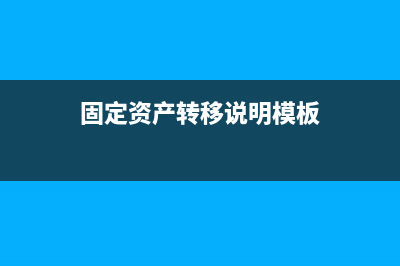 固定资产转移说明模板